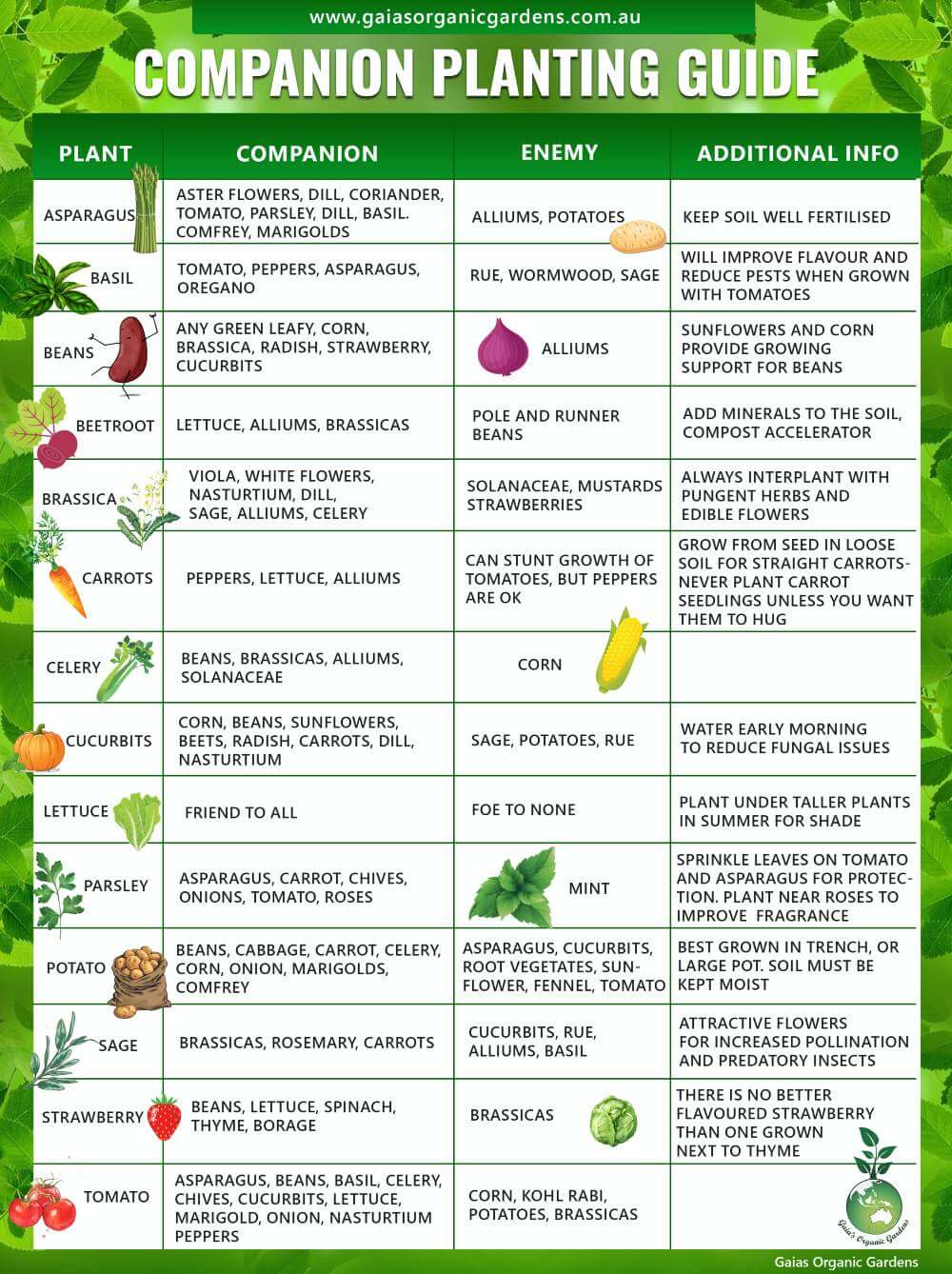 www.gaiasorganicgardens.com.au

COMPANION PLANTING GUIDE

| PLANT | COMPANION | ENEMY | ADDITIONAL INFO |
|---|---|---|---|
| ASPARAGUS | ASTER FLOWERS, DILL, CORIANDER, TOMATO, PARSLEY, DILL, BASIL. COMFREY, MARIGOLDS | ALLIUMS, POTATOES | KEEP SOIL WELL FERTILISED |
| BASIL | TOMATO, PEPPERS, ASPARAGUS, OREGANO | RUE, WORMWOOD, SAGE | WILL IMPROVE FLAVOUR AND REDUCE PESTS WHEN GROWN WITH TOMATOES |
| BEANS | ANY GREEN LEAFY, CORN, BRASSICA, RADISH, STRAWBERRY, CUCURBITS | ALLIUMS | SUNFLOWERS AND CORN PROVIDE GROWING SUPPORT FOR BEANS |
| BEETROOT | LETTUCE, ALLIUMS, BRASSICAS | POLE AND RUNNER BEANS | ADD MINERALS TO THE SOIL, COMPOST ACCELERATOR |
| BRASSICA | VIOLA, WHITE FLOWERS, NASTURTIUM, DILL, SAGE, ALLIUMS, CELERY | SOLANACEAE, MUSTARDS STRAWBERRIES | ALWAYS INTERPLANT WITH PUNGENT HERBS AND EDIBLE FLOWERS |
| CARROTS | PEPPERS, LETTUCE, ALLIUMS | CAN STUNT GROWTH OF TOMATOES, BUT PEPPERS ARE OK | GROW FROM SEED IN LOOSE SOIL FOR STRAIGHT CARROTS- NEVER PLANT CARROT SEEDLINGS UNLESS YOU WANT THEM TO HUG |
| CELERY | BEANS, BRASSICAS, ALLIUMS, SOLANACEAE | CORN | |
| CUCURBITS | CORN, BEANS, SUNFLOWERS, BEETS, RADISH, CARROTS, DILL, NASTURTIUM | SAGE, POTATOES, RUE | WATER EARLY MORNING TO REDUCE FUNGAL ISSUES |
| LETTUCE | FRIEND TO ALL | FOE TO NONE | PLANT UNDER TALLER PLANTS IN SUMMER FOR SHADE |
| PARSLEY | ASPARAGUS, CARROT, CHIVES, ONIONS, TOMATO, ROSES | MINT | SPRINKLE LEAVES ON TOMATO AND ASPARAGUS FOR PROTECTION. PLANT NEAR ROSES TO IMPROVE FRAGRANCE |
| POTATO | BEANS, CABBAGE, CARROT, CELERY, CORN, ONION, MARIGOLDS, COMFREY | ASPARAGUS, CUCURBITS, ROOT VEGETATES, SUNFLOWER, FENNEL, TOMATO | BEST GROWN IN TRENCH, OR LARGE POT. SOIL MUST BE KEPT MOIST |
| SAGE | BRASSICAS, ROSEMARY, CARROTS | CUCURBITS, RUE, ALLIUMS, BASIL | ATTRACTIVE FLOWERS FOR INCREASED POLLINATION AND PREDATORY INSECTS |
| STRAWBERRY | BEANS, LETTUCE, SPINACH, THYME, BORAGE | BRASSICAS | THERE IS NO BETTER FLAVOURED STRAWBERRY THAN ONE GROWN NEXT TO THYME |
| TOMATO | ASPARAGUS, BEANS, BASIL, CELERY, CHIVES, CUCURBITS, LETTUCE, MARIGOLD, ONION, NASTURTIUM PEPPERS | CORN, KOHL RABI, POTATOES, BRASSICAS | |

Gaia's Organic Gardens

Gaias Organic Gardens